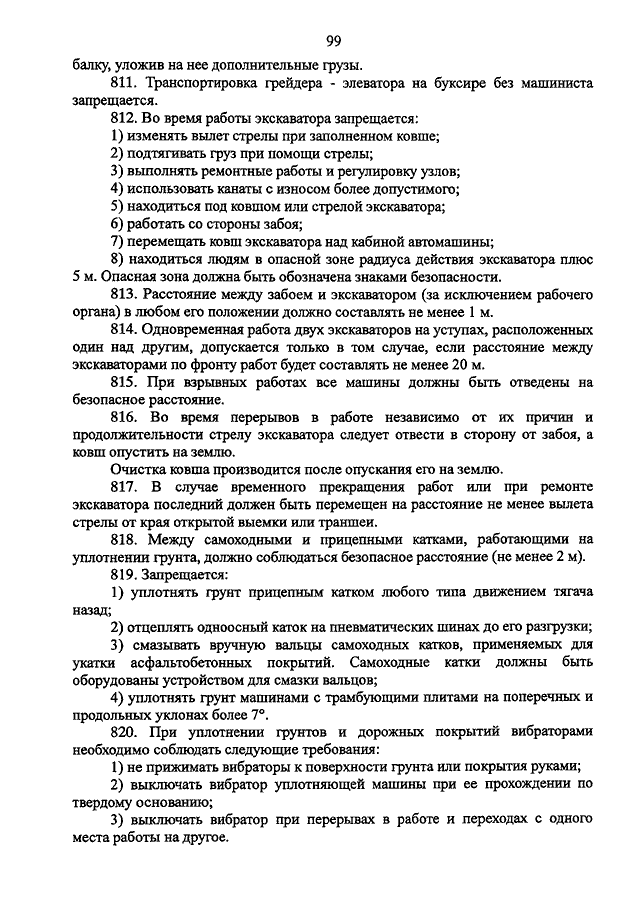 99

балку, уложив на нее дополнительные грузы.

811. Транспортировка грейдера - элеватора на буксире без машиниста запрещается.

812. Во время работы экскаватора запрещается:

1) изменять вылет стрелы при заполненном ковше;

2) подтягивать груз при помощи стрелы;

3) выполнять ремонтные работы и регулировку узлов;

4) использовать канаты с износом более допустимого;

5) находиться под ковшом или стрелой экскаватора;

6) работать со стороны забоя;

7) перемещать ковш экскаватора над кабиной автомашины;

8) находиться людям в опасной зоне радиуса действия экскаватора плюс 5 м. Опасная зона должна быть обозначена знаками безопасности.

813. Расстояние между забоем и экскаватором (за исключением рабочего органа) в любом его положении должно составлять не менее 1 м.

814. Одновременная работа двух экскаваторов на уступах, расположенных один над другим, допускается только в том случае, если расстояние между экскаваторами по фронту работ будет составлять не менее 20 м.

815. При взрывных работах все машины должны быть отведены на безопасное расстояние.

816. Во время перерывов в работе независимо от их причин и продолжительности стрелу экскаватора следует отвести в сторону от забоя, а ковш опустить на землю.

Очистка ковша производится после опускания его на землю.

817. В случае временного прекращения работ или при ремонте экскаватора последний должен быть перемещен на расстояние не менее вылета стрелы от края открытой выемки или траншеи.

818. Между самоходными и прицепными катками, работающими на уплотнении грунта, должно соблюдаться безопасное расстояние (не менее 2 м).

819. Запрещается:

1) уплотнять грунт прицепным катком любого типа движением тягача назад;

2) отцеплять одноосный каток на пневматических шинах до его разгрузки;

3) смазывать вручную вальцы самоходных катков, применяемых для укатки асфальтобетонных покрытий. Самоходные катки должны быть оборудованы устройством для смазки вальцов;

4) уплотнять грунт машинами с трамбующими плитами на поперечных и продольных уклонах более 7°.

820. При уплотнении грунтов и дорожных покрытий вибраторами необходимо соблюдать следующие требования:

1) не прижимать вибраторы к поверхности грунта или покрытия руками;

2) выключать вибратор уплотняющей машины при ее прохождении по твердому основанию;

3) выключать вибратор при перерывах в работе и переходах с одного места работы на другое.